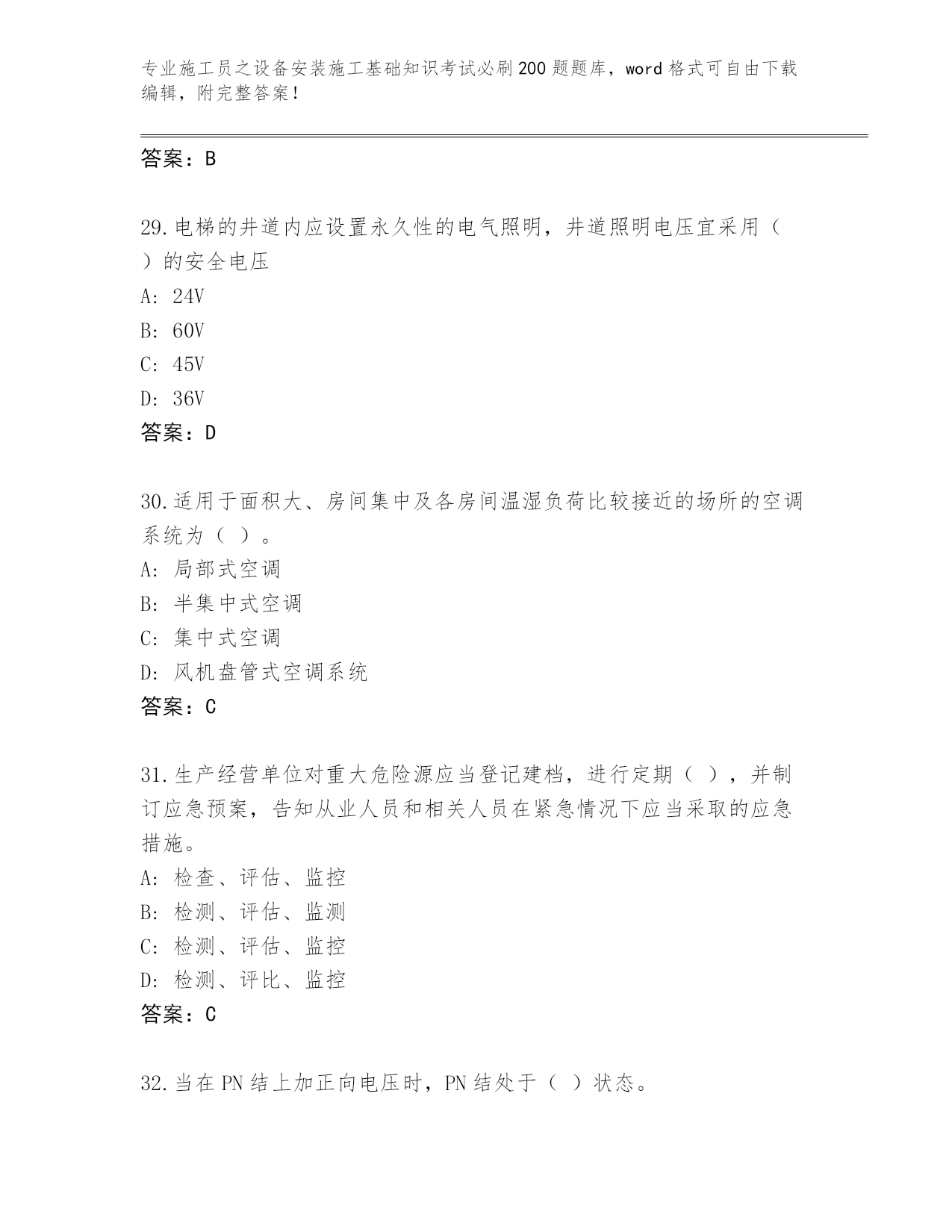 专业施工员之设备安装施工基础知识考试必刷200题题库，word格式可自由下载编辑，附完整答案！

答案：B

29.电梯的井道内应设置永久性的电气照明，井道照明电压宜采用（ ）的安全电压
A: 24V
B: 60V
C: 45V
D: 36V
答案：D

30.适用于面积大、房间集中及各房间温湿负荷比较接近的场所的空调系统为（ ）。
A: 局部式空调
B: 半集中式空调
C: 集中式空调
D: 风机盘管式空调系统
答案：C

31.生产经营单位对重大危险源应当登记建档，进行定期（ ），并制订应急预案，告知从业人员和相关人员在紧急情况下应当采取的应急措施。
A: 检查、评估、监控
B: 检测、评估、监测
C: 检测、评估、监控
D: 检测、评比、监控
答案：C

32.当在PN结上加正向电压时，PN结处于（ ）状态。